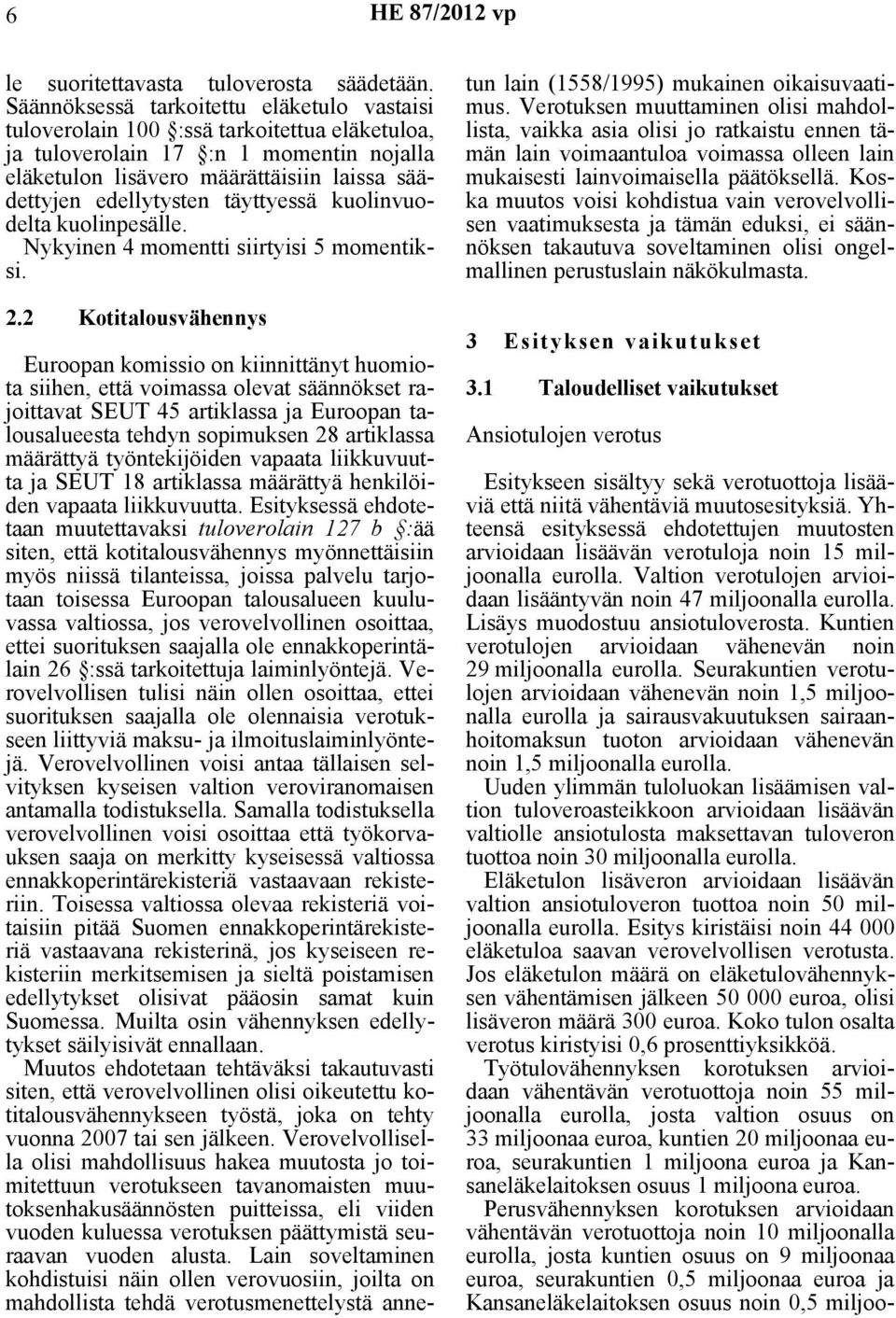 6 HE 87/2012 vp

le suoritettavasta tuloverosta säädetään. Säännöksessä tarkoitettu eläketulo vastaisi tuloverolain 100 §:ssä tarkoitettua eläketuloa, ja tuloverolain 17 §:n 1 momentin nojalla eläketulon lisävero määrättäisiin laissa säädettyjen edellytysten täyttyessä kuolinvuodelta kuolinpesälle.

Nykyinen 4 momentti siirtyisi 5 momentiksi.

2.2 Kotitalousvähennys

Euroopan komissio on kiinnittänyt huomiota siihen, että voimassa olevat säännökset rajoittavat SEUT 45 artiklassa ja Euroopan talousalueesta tehdyn sopimuksen 28 artiklassa määrättyä työntekijöiden vapaata liikkuvuutta ja SEUT 18 artiklassa määrättyä henkilöiden vapaata liikkuvuutta. Esityksessä ehdotetaan muutettavaksi tuloverolain 127 b §:ää siten, että kotitalousvähennys myönnettäisiin myös niissä tilanteissa, joissa palvelu tarjotaan toisessa Euroopan talousalueen kuuluvassa valtiossa, jos verovelvollinen osoittaa, ettei suorituksen saajalla ole ennakkoperintälain 26 §:ssä tarkoitettuja laiminlyöntejä. Verovelvollisen tulisi näin ollen osoittaa, ettei suorituksen saajalla ole olennaisia verotukseen liittyviä maksu- ja ilmoituslaiminlyöntejä. Verovelvollinen voisi antaa tällaisen selvityksen kyseisen valtion veroviranomaisen antamalla todistuksella. Samalla todistuksella verovelvollinen voisi osoittaa että työkorvauksen saaja on merkitty kyseisessä valtiossa ennakkoperintärekisteriä vastaavaan rekisteriin. Toisessa valtiossa olevaa rekisteriä voitaisiin pitää Suomen ennakkoperintärekisteriä vastaavana rekisterinä, jos kyseiseen rekisteriin merkitsemisen ja sieltä poistamisen edellytykset olisivat pääosin samat kuin Suomessa. Muilta osin vähennyksen edellytykset säilyisivät ennallaan.

Muutos ehdotetaan tehtäväksi takautuvasti siten, että verovelvollinen olisi oikeutettu kotitalousvähennykseen työstä, joka on tehty vuonna 2007 tai sen jälkeen. Verovelvollisella olisi mahdollisuus hakea muutosta jo toimitettuun verotukseen tavanomaisten muutoksenhakusäännösten puitteissa, eli viiden vuoden kuluessa verotuksen päättymistä seuraavan vuoden alusta. Lain soveltaminen kohdistuisi näin ollen verovuosiin, joilta on mahdollista tehdä verotusmenettelystä annetun lain (1558/1995) mukainen oikaisuvaatimus. Verotuksen muuttaminen olisi mahdollista, vaikka asia olisi jo ratkaistu ennen tämän lain voimaantuloa voimassa olleen lain mukaisesti lainvoimaisella päätöksellä. Koska muutos voisi kohdistua vain verovelvollisen vaatimuksesta ja tämän eduksi, ei säännöksen takautuva soveltaminen olisi ongelmallinen perustuslain näkökulmasta.

3 Esityksen vaikutukset

3.1 Taloudelliset vaikutukset

Ansiotulojen verotus

Esitykseen sisältyy sekä verotuottoja lisääviä että niitä vähentäviä muutosesityksiä. Yhteensä esityksessä ehdotettujen muutosten arvioidaan lisäävän verotuloja noin 15 miljoonalla eurolla. Valtion verotulojen arvioidaan lisääntyvän noin 47 miljoonalla eurolla. Lisäys muodostuu ansiotuloverosta. Kuntien verotulojen arvioidaan vähenevän noin 29 miljoonalla eurolla. Seurakuntien verotulojen arvioidaan vähenevän noin 1,5 miljoonalla eurolla ja sairausvakuutuksen sairaanhoitomaksun tuoton arvioidaan vähenevän noin 1,5 miljoonalla eurolla.

Uuden ylimmän tuloluokan lisäämisen valtion tuloveroasteikkoon arvioidaan lisäävän valtiolle ansiotulosta maksettavan tuloveron tuottoa noin 30 miljoonalla eurolla.

Eläketulon lisäveron arvioidaan lisäävän valtion ansiotuloveron tuottoa noin 50 miljoonalla eurolla. Esitys kiristäisi noin 44 000 eläketuloa saavan verovelvollisen verotusta. Jos eläketulon määrä on eläketulovähennyksen vähentämisen jälkeen 50 000 euroa, olisi lisäveron määrä 300 euroa. Koko tulon osalta verotus kiristyisi 0,6 prosenttiyksikköä.

Työtulovähennyksen korotuksen arvioidaan vähentävän verotuottoja noin 55 miljoonalla eurolla, josta valtion osuus on 33 miljoonaa euroa, kuntien 20 miljoonaa euroa, seurakuntien 1 miljoona euroa ja Kansaneläkelaitoksen osuus 1 miljoona euroa.

Perusvähennyksen korotuksen arvioidaan vähentävän verotuottoja noin 10 miljoonalla eurolla, josta kuntien osuus on 9 miljoonaa euroa, seurakuntien 0,5 miljoonaa euroa ja Kansaneläkelaitoksen osuus noin 0,5 miljoo-